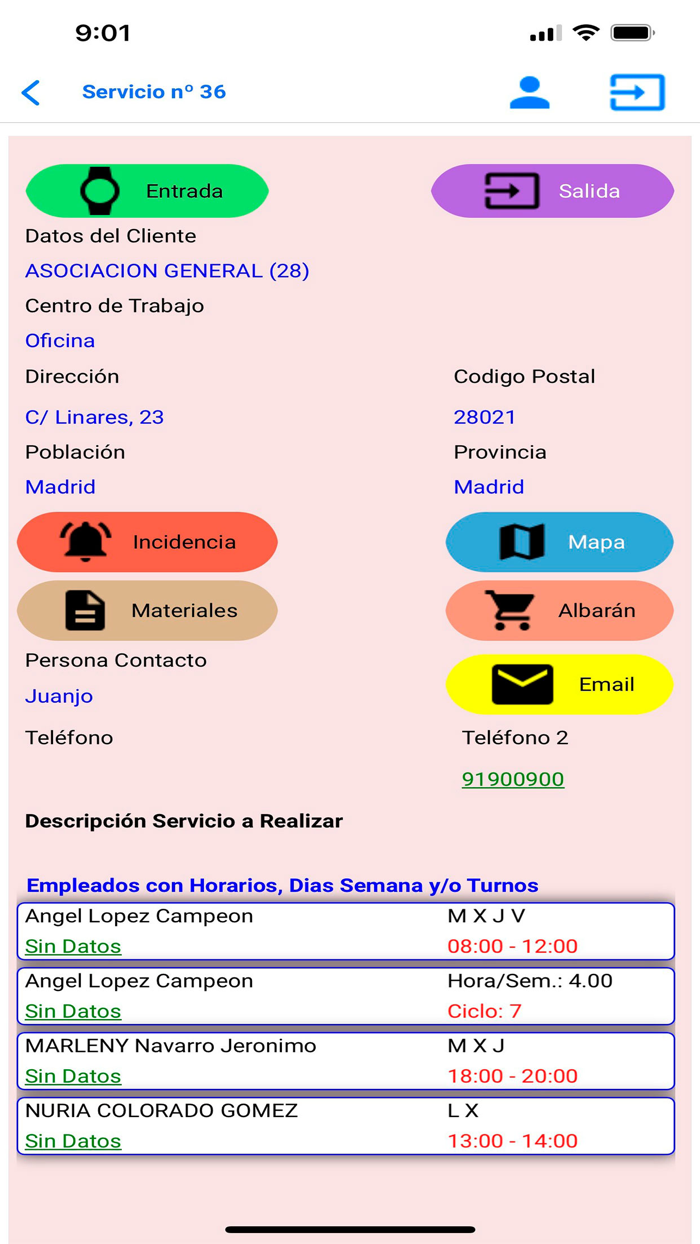 9:01

Servicio nº 36

Entrada

Salida

Datos del Cliente

ASOCIACION GENERAL (28)

Centro de Trabajo

Oficina

Dirección

Codigo Postal

C/ Linares, 23

28021

Población

Provincia

Madrid

Madrid

Incidencia

Mapa

Materiales

Albarán

Persona Contacto

Juanjo

Email

Teléfono

Teléfono 2

91900900

Descripción Servicio a Realizar

Empleados con Horarios, Dias Semana y/o Turnos

Angel Lopez Campeon
M X J V
Sin Datos
08:00 - 12:00

Angel Lopez Campeon
Hora/Sem.: 4.00
Sin Datos
Ciclo: 7

MARLENY Navarro Jeronimo
M X J
Sin Datos
18:00 - 20:00

NURIA COLORADO GOMEZ
L X
Sin Datos
13:00 - 14:00